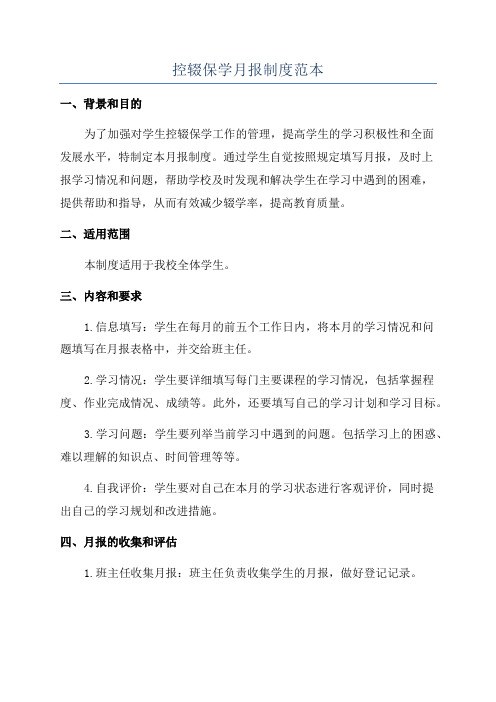 控辍保学月报制度范本

一、背景和目的

为了加强对学生控辍保学工作的管理，提高学生的学习积极性和全面发展水平，特制定本月报制度。通过学生自觉按照规定填写月报，及时上报学习情况和问题，帮助学校及时发现和解决学生在学习中遇到的困难，提供帮助和指导，从而有效减少辍学率，提高教育质量。

二、适用范围

本制度适用于我校全体学生。

三、内容和要求

1.信息填写：学生在每月的前五个工作日内，将本月的学习情况和问题填写在月报表格中，并交给班主任。

2.学习情况：学生要详细填写每门主要课程的学习情况，包括掌握程度、作业完成情况、成绩等。此外，还要填写自己的学习计划和学习目标。

3.学习问题：学生要列举当前学习中遇到的问题。包括学习上的困惑、难以理解的知识点、时间管理等等。

4.自我评价：学生要对自己在本月的学习状态进行客观评价，同时提出自己的学习规划和改进措施。

四、月报的收集和评估

1.班主任收集月报：班主任负责收集学生的月报，做好登记记录。